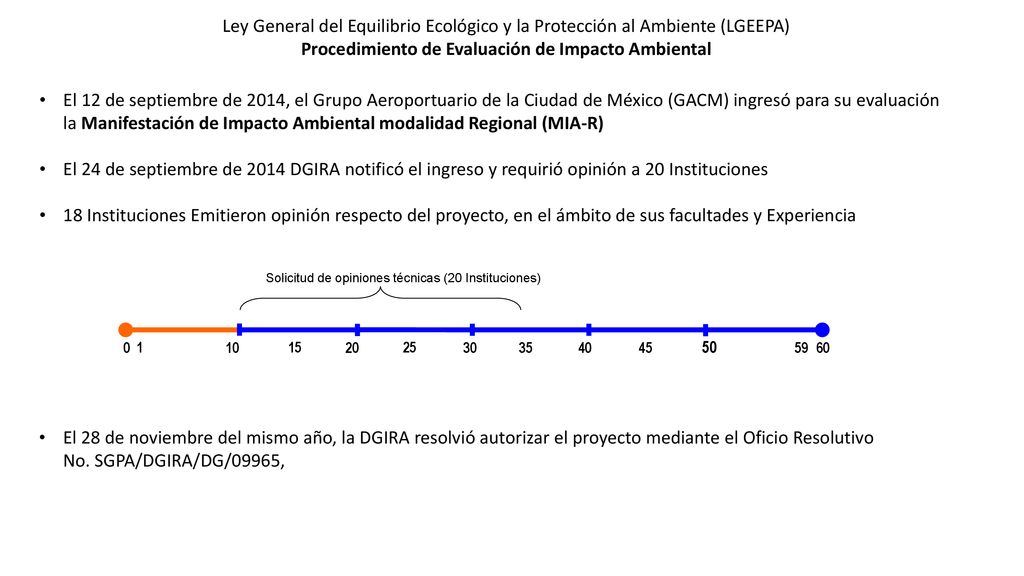 Ley General del Equilibrio Ecológico y la Protección al Ambiente (LGEEPA)
Procedimiento de Evaluación de Impacto Ambiental

• El 12 de septiembre de 2014, el Grupo Aeroportuario de la Ciudad de México (GACM) ingresó para su evaluación la Manifestación de Impacto Ambiental modalidad Regional (MIA-R)

• El 24 de septiembre de 2014 DGIRA notificó el ingreso y requirió opinión a 20 Instituciones

• 18 Instituciones Emitieron opinión respecto del proyecto, en el ámbito de sus facultades y Experiencia

Solicitud de opiniones técnicas (20 Instituciones)

0 1 10 15 20 25 30 35 40 45 50 59 60

• El 28 de noviembre del mismo año, la DGIRA resolvió autorizar el proyecto mediante el Oficio Resolutivo No. SGPA/DGIRA/DG/09965,